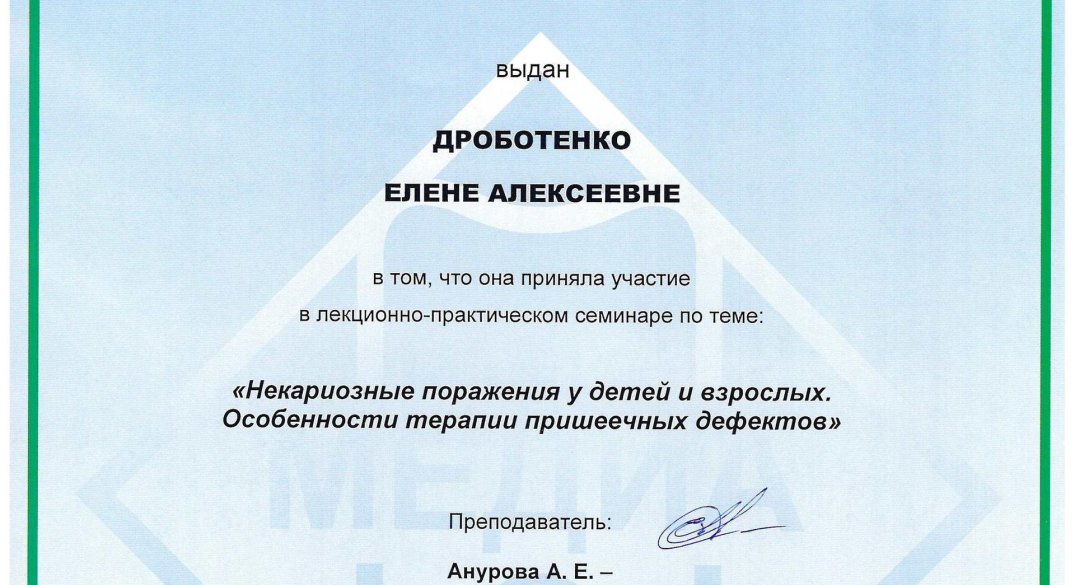 выдан

ДРОБОТЕНКО

ЕЛЕНЕ АЛЕКСЕЕВНЕ

в том, что она приняла участие в лекционно-практическом семинаре по теме:

«Некариозные поражения у детей и взрослых. Особенности терапии пришеечных дефектов»

МЕДИА

Преподаватель:

Анурова А. Е. –